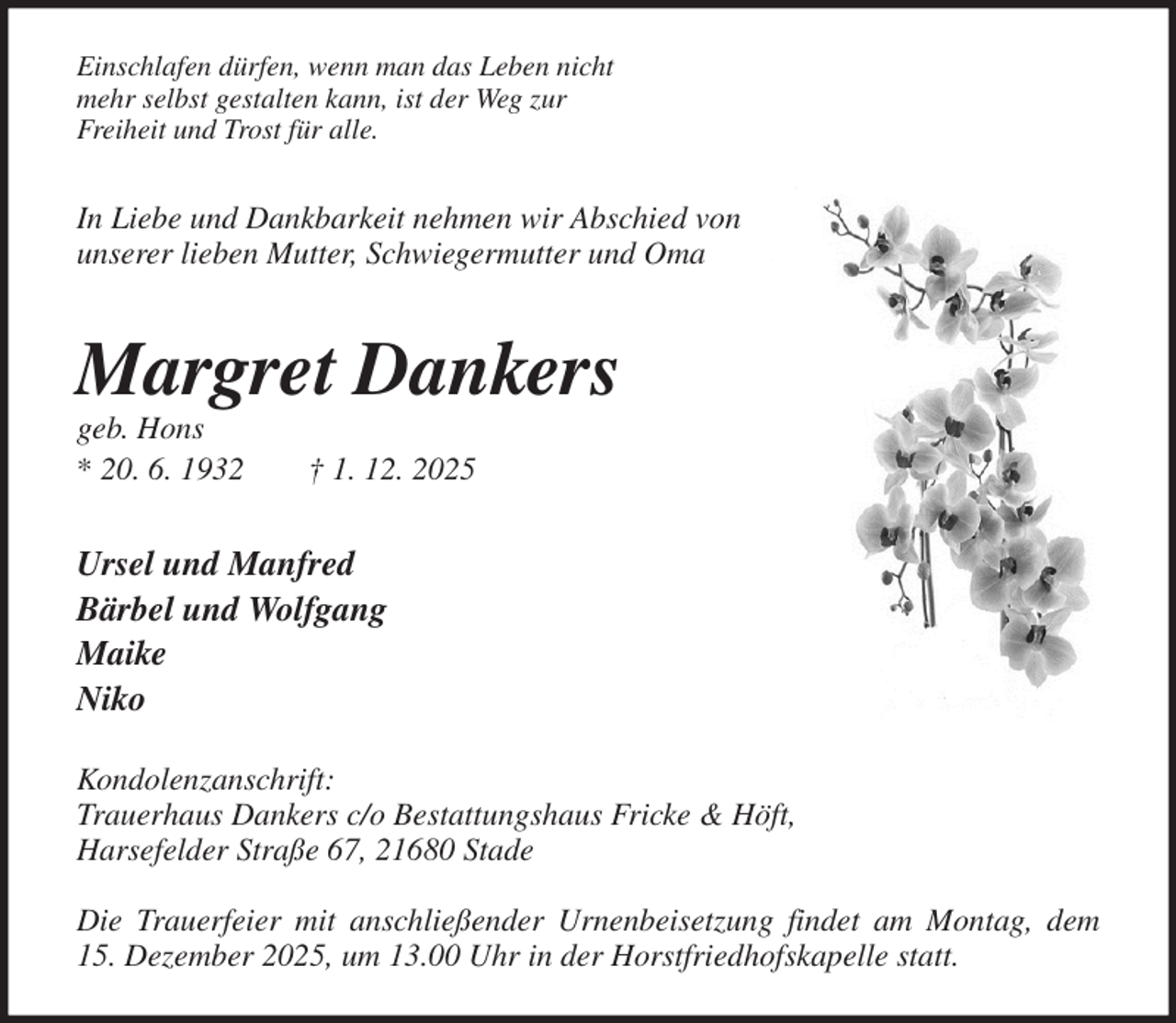 Einschlafen dürfen, wenn man das Leben nicht mehr selbst gestalten kann, ist der Weg zur Freiheit und Trost für alle.

In Liebe und Dankbarkeit nehmen wir Abschied von unserer lieben Mutter, Schwiegermutter und Oma

Margret Dankers

geb. Hons

* 20. 6. 1932 † 1. 12. 2025

Ursel und Manfred

Bärbel und Wolfgang

Maike

Niko

Kondolenzanschrift:
Trauerhaus Dankers c/o Bestattungshaus Fricke & Höft,
Harsefelder Straße 67, 21680 Stade

Die Trauerfeier mit anschließender Urnenbeisetzung findet am Montag, dem 15. Dezember 2025, um 13.00 Uhr in der Horstfriedhofskapelle statt.